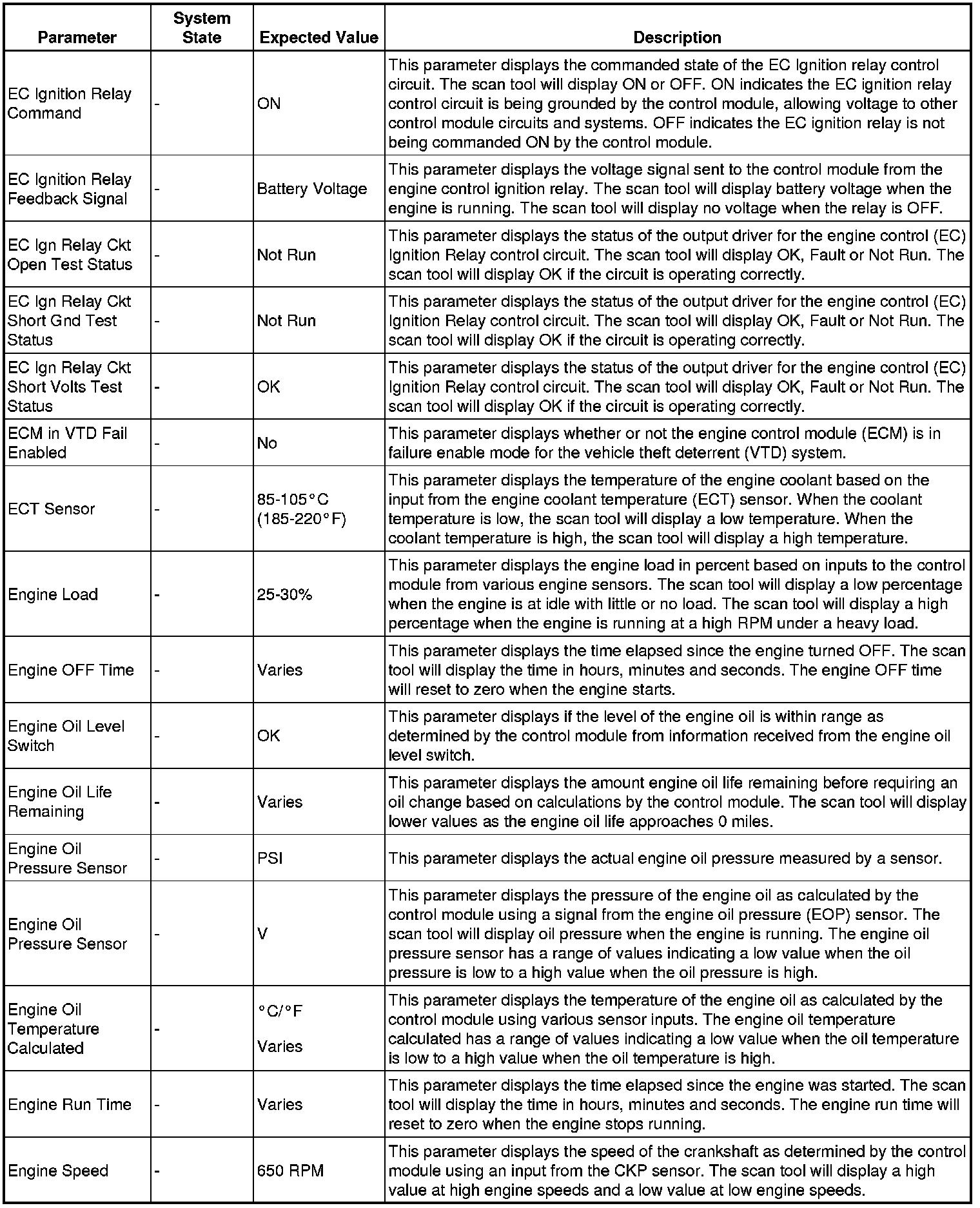 | Parameter | System State | Expected Value | Description |
|---|---|---|---|
| EC Ignition Relay Command | - | ON | This parameter displays the commanded state of the EC Ignition relay control circuit. The scan tool will display ON or OFF. ON indicates the EC ignition relay control circuit is being grounded by the control module, allowing voltage to other control module circuits and systems. OFF indicates the EC ignition relay is not being commanded ON by the control module. |
| EC Ignition Relay Feedback Signal | - | Battery Voltage | This parameter displays the voltage signal sent to the control module from the engine control ignition relay. The scan tool will display battery voltage when the engine is running. The scan tool will display no voltage when the relay is OFF. |
| EC Ign Relay Ckt Open Test Status | - | Not Run | This parameter displays the status of the output driver for the engine control (EC) Ignition Relay control circuit. The scan tool will display OK, Fault or Not Run. The scan tool will display OK if the circuit is operating correctly. |
| EC Ign Relay Ckt Short Gnd Test Status | - | Not Run | This parameter displays the status of the output driver for the engine control (EC) Ignition Relay control circuit. The scan tool will display OK, Fault or Not Run. The scan tool will display OK if the circuit is operating correctly. |
| EC Ign Relay Ckt Short Volts Test Status | - | OK | This parameter displays the status of the output driver for the engine control (EC) Ignition Relay control circuit. The scan tool will display OK, Fault or Not Run. The scan tool will display OK if the circuit is operating correctly. |
| ECM in VTD Fail Enabled | - | No | This parameter displays whether or not the engine control module (ECM) is in failure enable mode for the vehicle theft deterrent (VTD) system. |
| ECT Sensor | - | 85-105°C (185-220°F) | This parameter displays the temperature of the engine coolant based on the input from the engine coolant temperature (ECT) sensor. When the coolant temperature is low, the scan tool will display a low temperature. When the coolant temperature is high, the scan tool will display a high temperature. |
| Engine Load | - | 25-30% | This parameter displays the engine load in percent based on inputs to the control module from various engine sensors. The scan tool will display a low percentage when the engine is at idle with little or no load. The scan tool will display a high percentage when the engine is running at a high RPM under a heavy load. |
| Engine OFF Time | - | Varies | This parameter displays the time elapsed since the engine turned OFF. The scan tool will display the time in hours, minutes and seconds. The engine OFF time will reset to zero when the engine starts. |
| Engine Oil Level Switch | - | OK | This parameter displays if the level of the engine oil is within range as determined by the control module from information received from the engine oil level switch. |
| Engine Oil Life Remaining | - | Varies | This parameter displays the amount engine oil life remaining before requiring an oil change based on calculations by the control module. The scan tool will display lower values as the engine oil life approaches 0 miles. |
| Engine Oil Pressure Sensor | - | PSI | This parameter displays the actual engine oil pressure measured by a sensor. |
| Engine Oil Pressure Sensor | - | V | This parameter displays the pressure of the engine oil as calculated by the control module using a signal from the engine oil pressure (EOP) sensor. The scan tool will display oil pressure when the engine is running. The engine oil pressure sensor has a range of values indicating a low value when the oil pressure is low to a high value when the oil pressure is high. |
| Engine Oil Temperature Calculated | - | °C/°F Varies | This parameter displays the temperature of the engine oil as calculated by the control module using various sensor inputs. The engine oil temperature calculated has a range of values indicating a low value when the oil temperature is low to a high value when the oil temperature is high. |
| Engine Run Time | - | Varies | This parameter displays the time elapsed since the engine was started. The scan tool will display the time in hours, minutes and seconds. The engine run time will reset to zero when the engine stops running. |
| Engine Speed | - | 650 RPM | This parameter displays the speed of the crankshaft as determined by the control module using an input from the CKP sensor. The scan tool will display a high value at high engine speeds and a low value at low engine speeds. |